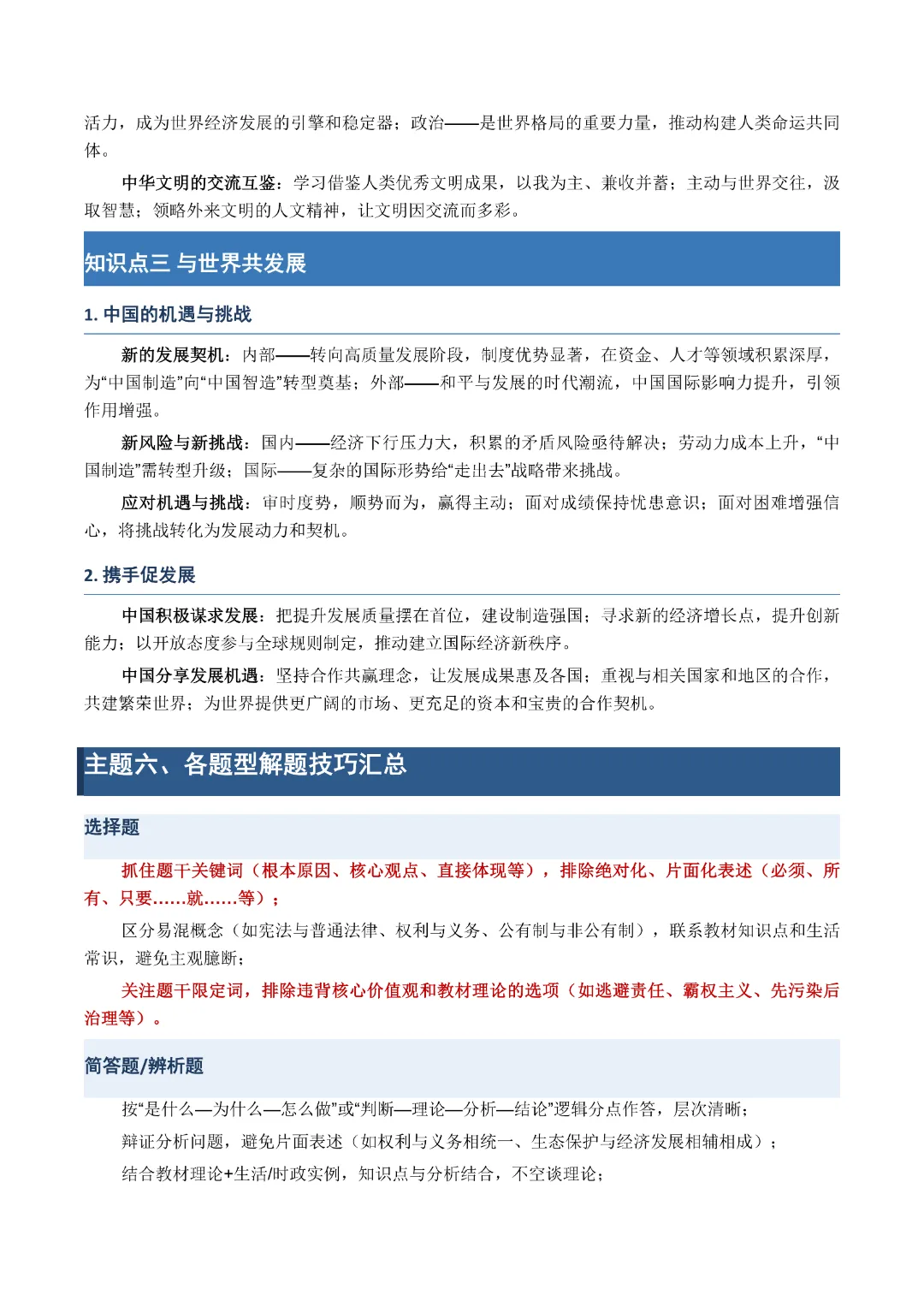 活力，成为世界经济发展的引擎和稳定器；政治——是世界格局的重要力量，推动构建人类命运共同体。

中华文明的交流互鉴：学习借鉴人类优秀文明成果，以我为主、兼收并蓄；主动与世界交往，汲取智慧；领略外来文明的人文精神，让文明因交流而多彩。

知识点三 与世界共发展

1. 中国的机遇与挑战

新的发展契机：内部——转向高质量发展阶段，制度优势显著，在资金、人才等领域积累深厚，为“中国制造”向“中国智造”转型奠基；外部——和平与发展的时代潮流，中国国际影响力提升，引领作用增强。

新风险与新挑战：国内——经济下行压力大，积累的矛盾风险亟待解决；劳动力成本上升，“中国制造”需转型升级；国际——复杂的国际形势给“走出去”战略带来挑战。

应对机遇与挑战：审时度势，顺势而为，赢得主动；面对成绩保持忧患意识；面对困难增强信心，将挑战转化为发展动力和契机。

2. 携手促发展

中国积极谋求发展：把提升发展质量摆在首位，建设制造强国；寻求新的经济增长点，提升创新能力；以开放态度参与全球规则制定，推动建立国际经济新秩序。

中国分享发展机遇：坚持合作共赢理念，让发展成果惠及各国；重视与相关国家和地区的合作，共建繁荣世界；为世界提供更广阔的市场、更充足的资本和宝贵的合作契机。

主题六、各题型解题技巧汇总

选择题

抓住题干关键词（根本原因、核心观点、直接体现等），排除绝对化、片面化表述（必须、所有、只要……就……等）；

区分易混概念（如宪法与普通法律、权利与义务、公有制与非公有制），联系教材知识点和生活常识，避免主观臆断；

关注题干限定词，排除违背核心价值观和教材理论的选项（如逃避责任、霸权主义、先污染后治理等）。

简答题/辨析题

按“是什么—为什么—怎么做”或“判断—理论—分析—结论”逻辑分点作答，层次清晰；

辩证分析问题，避免片面表述（如权利与义务相统一、生态保护与经济发展相辅相成）；

结合教材理论+生活/时政实例，知识点与分析结合，不空谈理论；